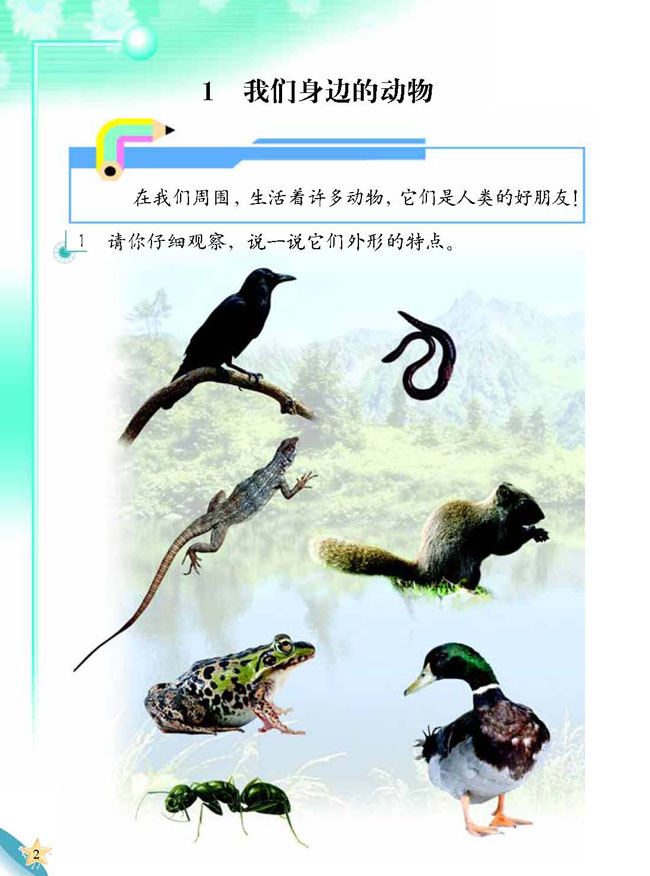 1　我们身边的动物

在我们周围，生活着许多动物，它们是人类的好朋友！

1　请你仔细观察，说一说它们外形的特点。

2